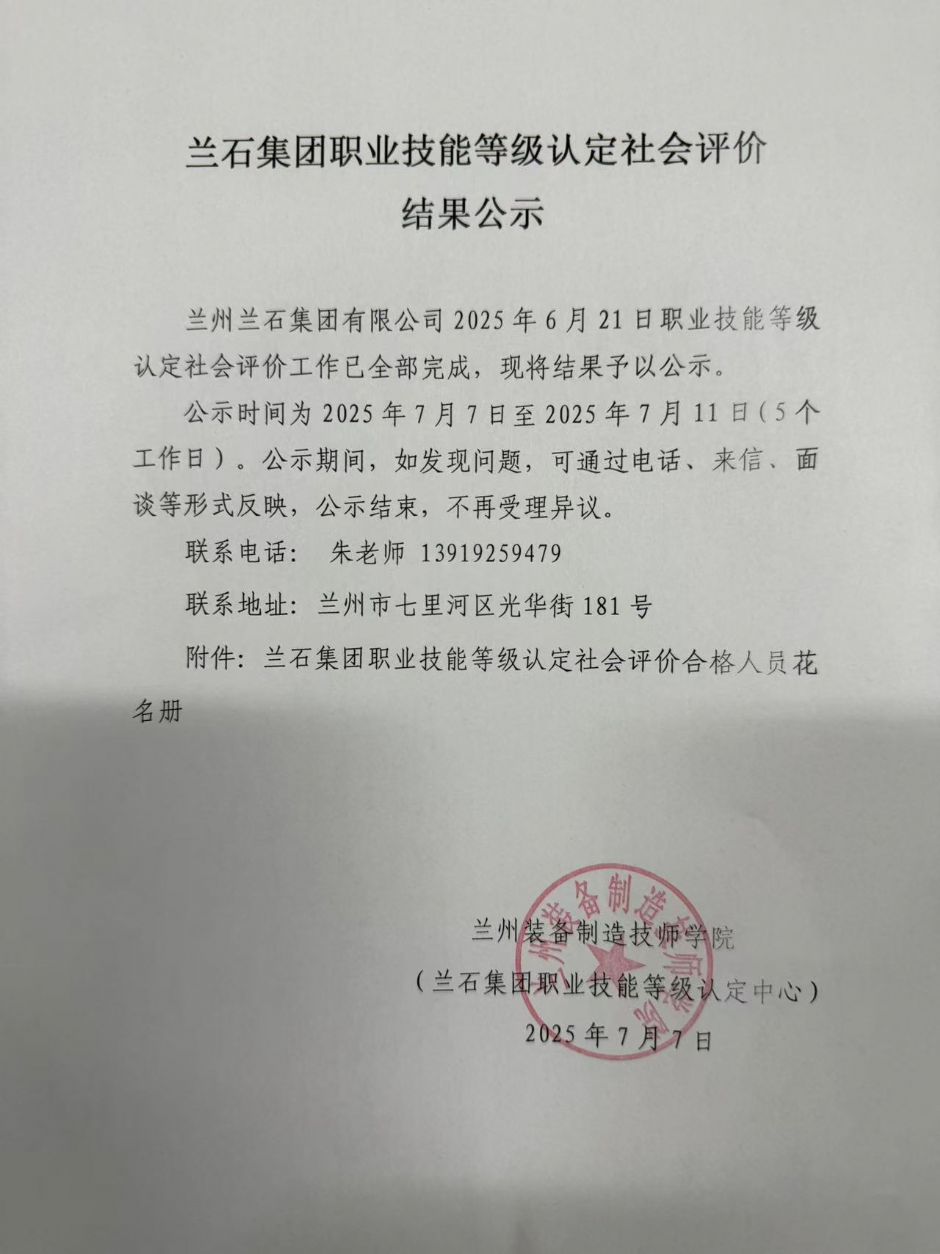 兰石集团职业技能等级认定社会评价
结果公示

兰州兰石集团有限公司 2025 年 6 月 21 日职业技能等级认定社会评价工作已全部完成，现将结果予以公示。

公示时间为 2025 年 7 月 7 日至 2025 年 7 月 11 日（5 个工作日）。公示期间，如发现问题，可通过电话、来信、面谈等形式反映，公示结束，不再受理异议。

联系电话： 朱老师 13919259479

联系地址：兰州市七里河区光华街 181 号

附件：兰石集团职业技能等级认定社会评价合格人员花名册

兰州装备制造技师学院
（兰石集团职业技能等级认定中心）
2025 年 7 月 7 日

兰州装备制造技师学院